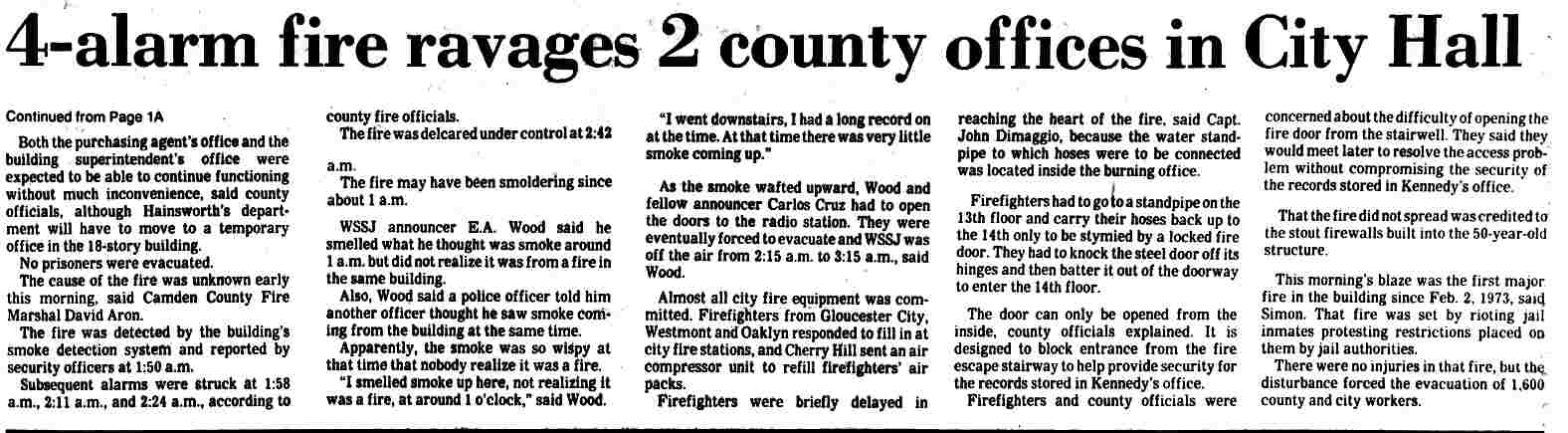 4-alarm fire ravages 2 county offices in City Hall

Continued from Page 1A

Both the purchasing agent's office and the building superintendent's office were expected to be able to continue functioning without much inconvenience, said county officials, although Hainsworth's department will have to move to a temporary office in the 18-story building.

No prisoners were evacuated.

The cause of the fire was unknown early this morning, said Camden County Fire Marshal David Aron.

The fire was detected by the building's smoke detection system and reported by security officers at 1:50 a.m.

Subsequent alarms were struck at 1:58 a.m., 2:11 a.m., and 2:24 a.m., according to county fire officials.

The fire was delcared under control at 2:42 a.m.

The fire may have been smoldering since about 1 a.m.

WSSJ announcer E.A. Wood said he smelled what he thought was smoke around 1 a.m. but did not realize it was from a fire in the same building.

Also, Wood said a police officer told him another officer thought he saw smoke coming from the building at the same time.

Apparently, the smoke was so wispy at that time that nobody realize it was a fire.

"I smelled smoke up here, not realizing it was a fire, at around 1 o'clock," said Wood.

"I went downstairs, I had a long record on at the time. At that time there was very little smoke coming up."

As the smoke wafted upward, Wood and fellow announcer Carlos Cruz had to open the doors to the radio station. They were eventually forced to evacuate and WSSJ was off the air from 2:15 a.m. to 3:15 a.m., said Wood.

Almost all city fire equipment was committed. Firefighters from Gloucester City, Westmont and Oaklyn responded to fill in at city fire stations, and Cherry Hill sent an air compressor unit to refill firefighters' air packs.

Firefighters were briefly delayed in reaching the heart of the fire, said Capt. John Dimaggio, because the water standpipe to which hoses were to be connected was located inside the burning office.

Firefighters had to go to a standpipe on the 13th floor and carry their hoses back up to the 14th only to be stymied by a locked fire door. They had to knock the steel door off its hinges and then batter it out of the doorway to enter the 14th floor.

The door can only be opened from the inside, county officials explained. It is designed to block entrance from the fire escape stairway to help provide security for the records stored in Kennedy's office.

Firefighters and county officials were concerned about the difficulty of opening the fire door from the stairwell. They said they would meet later to resolve the access problem without compromising the security of the records stored in Kennedy's office.

That the fire did not spread was credited to the stout firewalls built into the 50-year-old structure.

This morning's blaze was the first major fire in the building since Feb. 2, 1973, said Simon. That fire was set by rioting jail inmates protesting restrictions placed on them by jail authorities.

There were no injuries in that fire, but the disturbance forced the evacuation of 1,600 county and city workers.